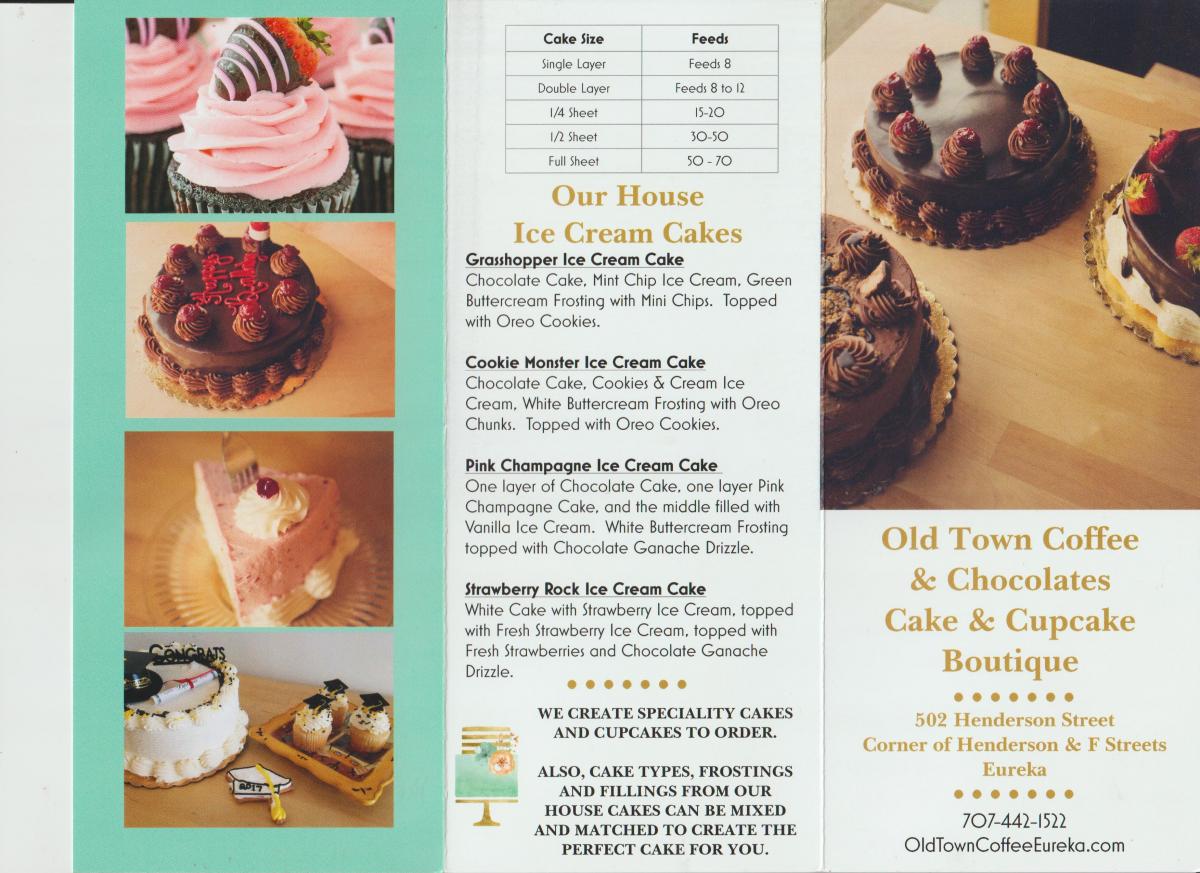 | Cake Size | Feeds |
|---|---|
| Single Layer | Feeds 8 |
| Double Layer | Feeds 8 to 12 |
| 1/4 Sheet | 15-20 |
| 1/2 Sheet | 30-50 |
| Full Sheet | 50 - 70 |

Our House Ice Cream Cakes

Grasshopper Ice Cream Cake
Chocolate Cake, Mint Chip Ice Cream, Green Buttercream Frosting with Mini Chips. Topped with Oreo Cookies.

Cookie Monster Ice Cream Cake
Chocolate Cake, Cookies & Cream Ice Cream, White Buttercream Frosting with Oreo Chunks. Topped with Oreo Cookies.

Pink Champagne Ice Cream Cake
One layer of Chocolate Cake, one layer Pink Champagne Cake, and the middle filled with Vanilla Ice Cream. White Buttercream Frosting topped with Chocolate Ganache Drizzle.

Strawberry Rock Ice Cream Cake
White Cake with Strawberry Ice Cream, topped with Fresh Strawberry Ice Cream, topped with Fresh Strawberries and Chocolate Ganache Drizzle.

WE CREATE SPECIALITY CAKES AND CUPCAKES TO ORDER.

ALSO, CAKE TYPES, FROSTINGS AND FILLINGS FROM OUR HOUSE CAKES CAN BE MIXED AND MATCHED TO CREATE THE PERFECT CAKE FOR YOU.

Old Town Coffee & Chocolates Cake & Cupcake Boutique

502 Henderson Street
Corner of Henderson & F Streets
Eureka

707-442-1522
OldTownCoffeeEureka.com